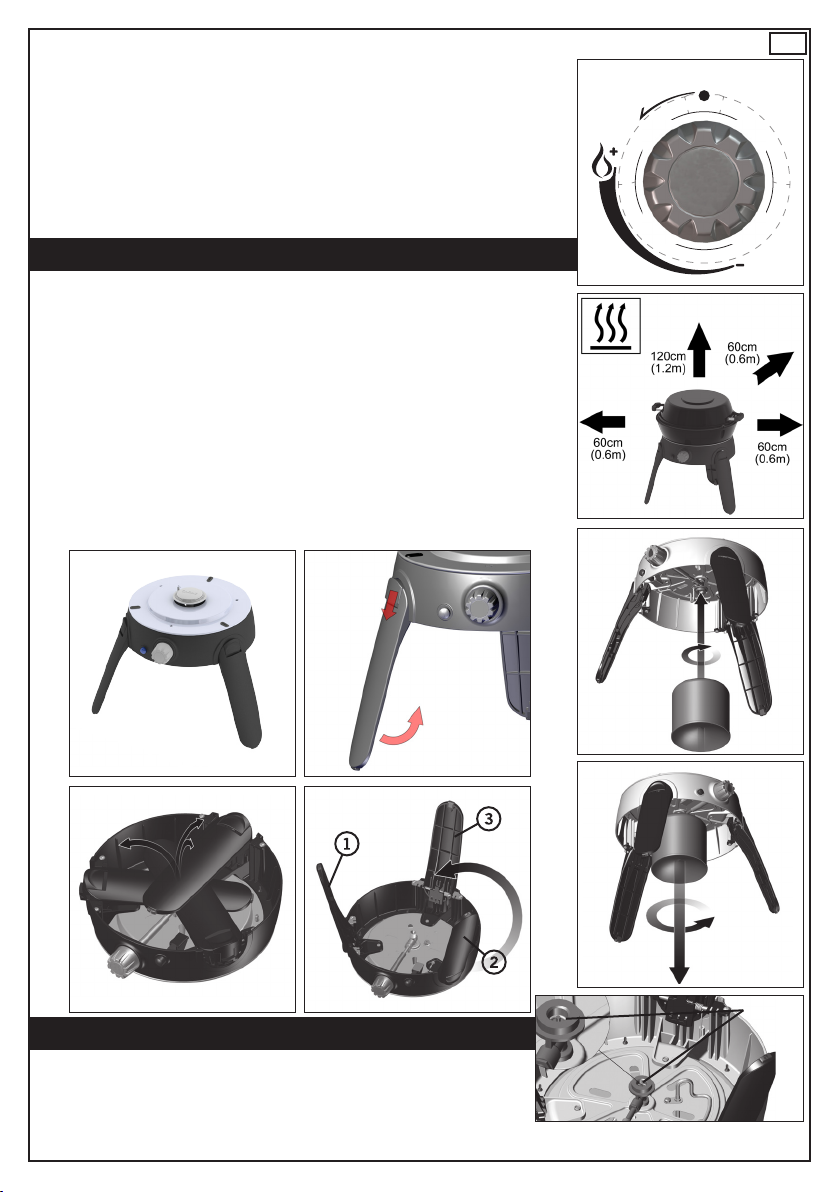 120cm
(1.2m)

60cm
(0.6m)

60cm
(0.6m)

60cm
(0.6m)

1

3

2